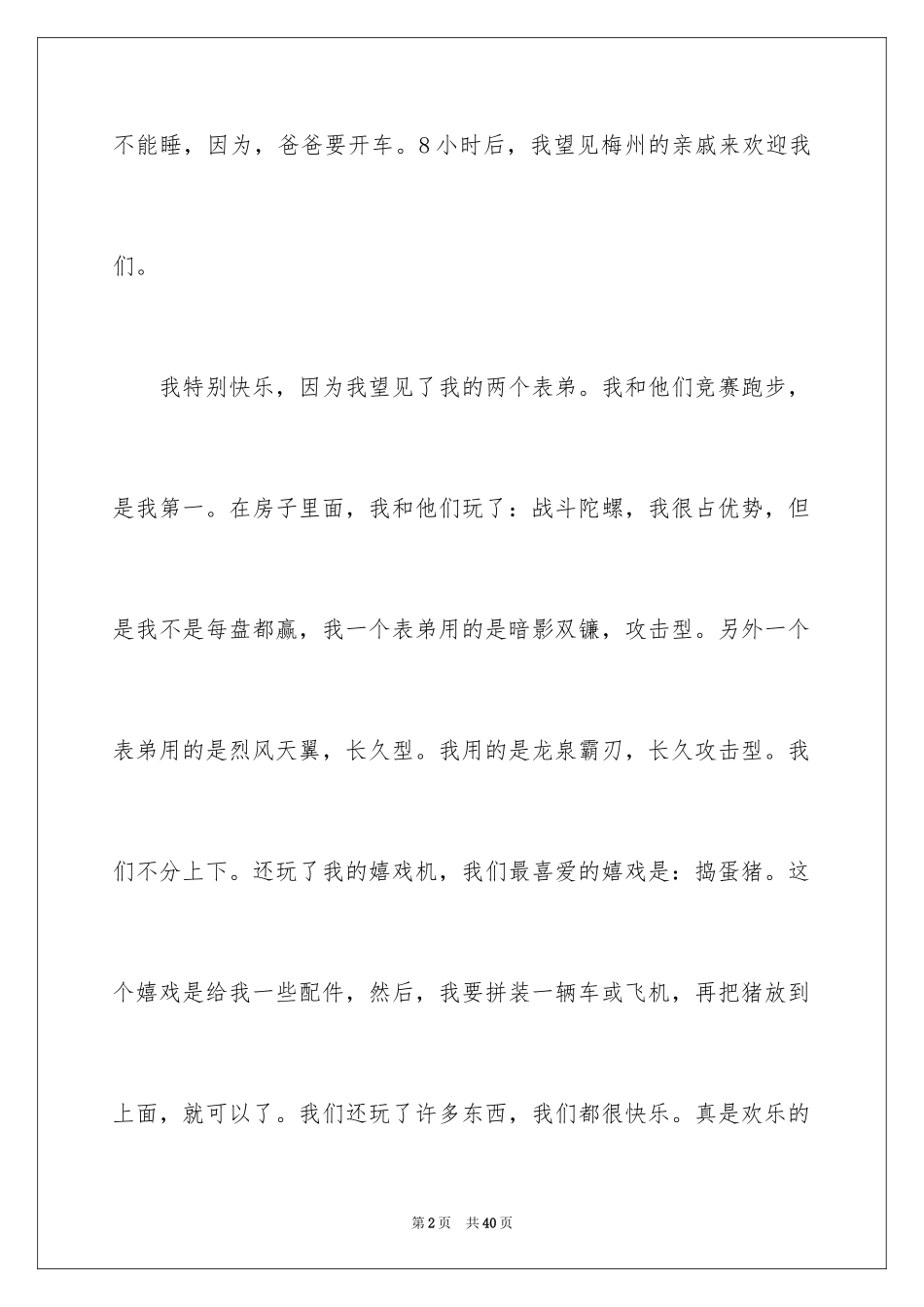 不能睡，因为，爸爸要开车。8小时后，我望见梅州的亲戚来欢迎我们。

我特别快乐，因为我望见了我的两个表弟。我和他们竞赛跑步，是我第一。在房子里面，我和他们玩了：战斗陀螺，我很占优势，但是我不是每盘都赢，我一个表弟用的是暗影双镰，攻击型。另外一个表弟用的是烈风天翼，长久型。我用的是龙泉霸刃，长久攻击型。我们不分上下。还玩了我的嬉戏机，我们最喜爱的嬉戏是：捣蛋猪。这个嬉戏是给我一些配件，然后，我要拼装一辆车或飞机，再把猪放到上面，就可以了。我们还玩了许多东西，我们都很快乐。真是欢乐的

第2页 共40页